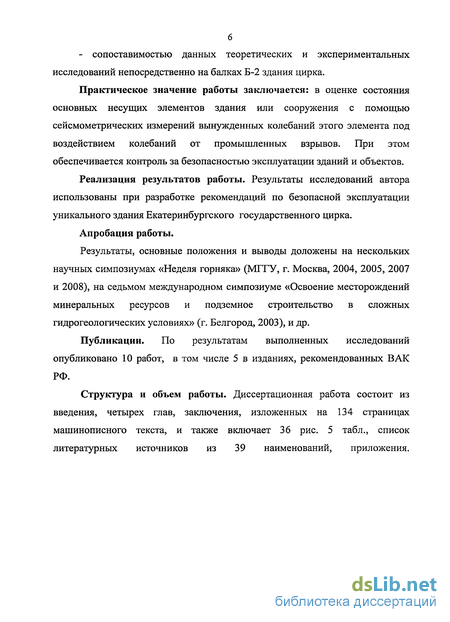 6

- сопоставимостью данных теоретических и экспериментальных исследований непосредственно на балках Б-2 здания цирка.

Практическое значение работы заключается: в оценке состояния основных несущих элементов здания или сооружения с помощью сейсмометрических измерений вынужденных колебаний этого элемента под воздействием колебаний от промышленных взрывов. При этом обеспечивается контроль за безопасностью эксплуатации зданий и объектов.

Реализация результатов работы. Результаты исследований автора использованы при разработке рекомендаций по безопасной эксплуатации уникального здания Екатеринбургского государственного цирка.

Апробация работы.

Результаты, основные положения и выводы доложены на нескольких научных симпозиумах «Неделя горняка» (МГГУ, г. Москва, 2004, 2005, 2007 и 2008), на седьмом международном симпозиуме «Освоение месторождений минеральных ресурсов и подземное строительство в сложных гидрогеологических условиях» (г. Белгород, 2003), и др.

Публикации. По результатам выполненных исследований опубликовано 10 работ, в том числе 5 в изданиях, рекомендованных ВАК РФ.

Структура и объем работы. Диссертационная работа состоит из введения, четырех глав, заключения, изложенных на 134 страницах машинописного текста, и также включает 36 рис. 5 табл., список литературных источников из 39 наименований, приложения.

dsLib.net
библиотека диссертаций